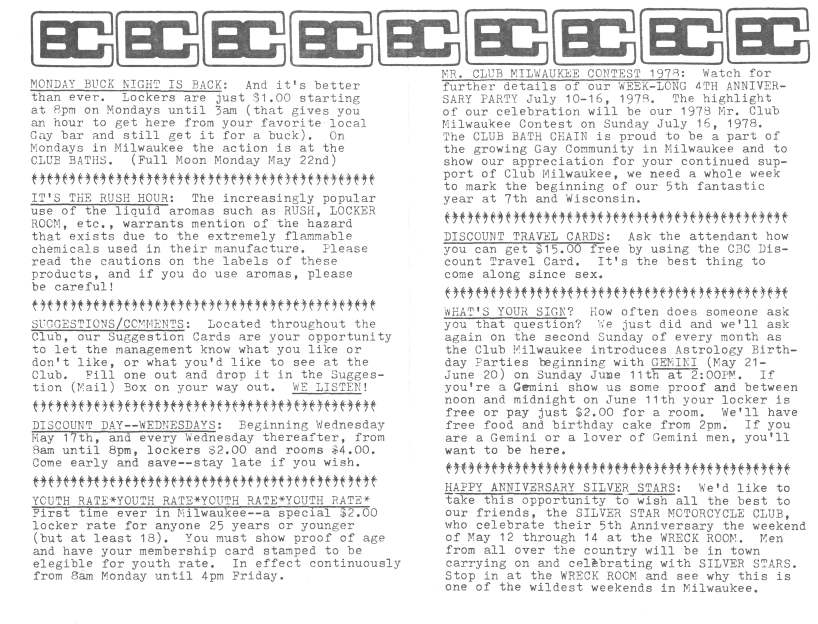 BC BC BC BC BC BC BC BC BC

MONDAY BUCK NIGHT IS BACK: And it's better than ever. Lockers are just $1.00 starting at 8pm on Mondays until 3am (that gives you an hour to get here from your favorite local Gay bar and still get it for a buck). On Mondays in Milwaukee the action is at the CLUB BATHS. (Full Moon Monday May 22nd)

IT'S THE RUSH HOUR: The increasingly popular use of the liquid aromas such as RUSH, LOCKER ROOM, etc., warrants mention of the hazard that exists due to the extremely flammable chemicals used in their manufacture. Please read the cautions on the labels of these products, and if you do use aromas, please be careful!

SUGGESTIONS/COMMENTS: Located throughout the Club, our Suggestion Cards are your opportunity to let the management know what you like or don't like, or what you'd like to see at the Club. Fill one out and drop it in the Suggestion (Mail) Box on your way out. WE LISTEN!

DISCOUNT DAY--WEDNESDAYS: Beginning Wednesday May 17th, and every Wednesday thereafter, from 8am until 8pm, lockers $2.00 and rooms $4.00. Come early and save--stay late if you wish.

YOUTH RATE*YOUTH RATE*YOUTH RATE*YOUTH RATE* First time ever in Milwaukee--a special $2.00 locker rate for anyone 25 years or younger (but at least 18). You must show proof of age and have your membership card stamped to be elegible for youth rate. In effect continuously from 8am Monday until 4pm Friday.

MR. CLUB MILWAUKEE CONTEST 1978: Watch for further details of our WEEK-LONG 4TH ANNIVERSARY PARTY July 10-16, 1978. The highlight of our celebration will be our 1978 Mr. Club Milwaukee Contest on Sunday July 16, 1978. The CLUB BATH CHAIN is proud to be a part of the growing Gay Community in Milwaukee and to show our appreciation for your continued support of Club Milwaukee, we need a whole week to mark the beginning of our 5th fantastic year at 7th and Wisconsin.

DISCOUNT TRAVEL CARDS: Ask the attendant how you can get $15.00 free by using the CBC Discount Travel Card. It's the best thing to come along since sex.

WHAT'S YOUR SIGN? How often does someone ask you that question? We just did and we'll ask again on the second Sunday of every month as the Club Milwaukee introduces Astrology Birthday Parties beginning with GEMINI (May 21-June 20) on Sunday June 11th at 2:00PM. If you're a Gemini show us some proof and between noon and midnight on June 11th your locker is free or pay just $2.00 for a room. We'll have free food and birthday cake from 2pm. If you are a Gemini or a lover of Gemini men, you'll want to be here.

HAPPY ANNIVERSARY SILVER STARS: We'd like to take this opportunity to wish all the best to our friends, the SILVER STAR MOTORCYCLE CLUB, who celebrate their 5th Anniversary the weekend of May 12 through 14 at the WRECK ROOM. Men from all over the country will be in town carrying on and celebrating with SILVER STARS. Stop in at the WRECK ROOM and see why this is one of the wildest weekends in Milwaukee.